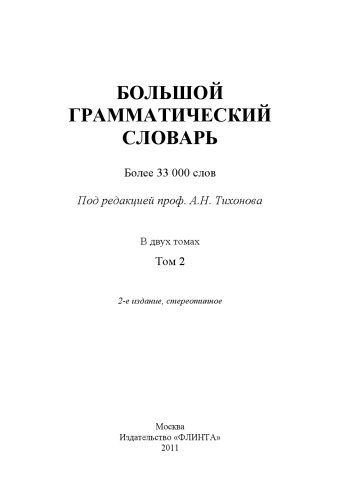 БОЛЬШОЙ ГРАММАТИЧЕСКИЙ СЛОВАРЬ

Более 33 000 слов

Под редакцией проф. А.Н. Тихонова

В двух томах

Том 2

2-е издание, стереотипное

Москва
Издательство «ФЛИНТА»
2011